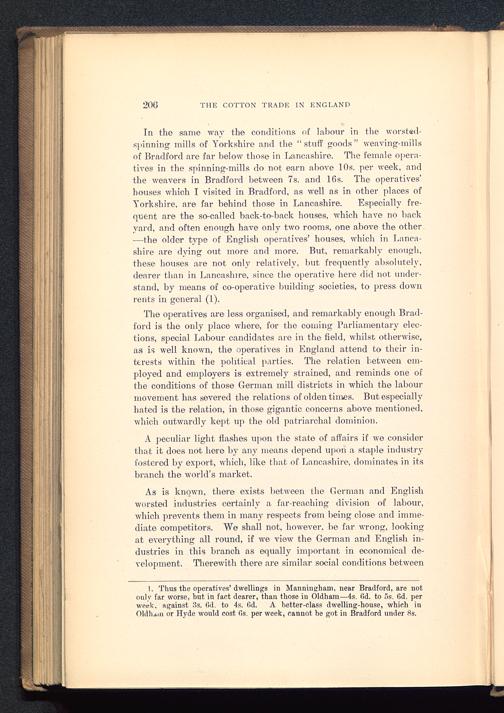 206 THE COTTON TRADE IN ENGLAND

In the same way the conditions of labour in the worsted-spinning mills of Yorkshire and the "stuff goods" weaving-mills of Bradford are far below those in Lancashire. The female operatives in the spinning-mills do not earn above 10s. per week, and the weavers in Bradford between 7s. and 16s. The operatives' houses which I visited in Bradford, as well as in other places of Yorkshire, are far behind those in Lancashire. Especially frequent are the so-called back-to-back houses, which have no back yard, and often enough have only two rooms, one above the other—the older type of English operatives' houses, which in Lancashire are dying out more and more. But, remarkably enough, these houses are not only relatively, but frequently absolutely, dearer than in Lancashire, since the operative here did not understand, by means of co-operative building societies, to press down rents in general (1).

The operatives are less organised, and remarkably enough Bradford is the only place where, for the coming Parliamentary elections, special Labour candidates are in the field, whilst otherwise, as is well known, the operatives in England attend to their interests within the political parties. The relation between employed and employers is extremely strained, and reminds one of the conditions of those German mill districts in which the labour movement has severed the relations of olden times. But especially hated is the relation, in those gigantic concerns above mentioned, which outwardly kept up the old patriarchal dominion.

A peculiar light flashes upon the state of affairs if we consider that it does not here by any means depend upon a staple industry fostered by export, which, like that of Lancashire, dominates in its branch the world's market.

As is known, there exists between the German and English worsted industries certainly a far-reaching division of labour, which prevents them in many respects from being close and immediate competitors. We shall not, however, be far wrong, looking at everything all round, if we view the German and English industries in this branch as equally important in economical development. Therewith there are similar social conditions between

1. Thus the operatives' dwellings in Manningham, near Bradford, are not only far worse, but in fact dearer, than those in Oldham—4s. 6d. to 5s. 6d. per week, against 3s. 6d. to 4s. 6d. A better-class dwelling-house, which in Oldham or Hyde would cost 6s. per week, cannot be got in Bradford under 8s.